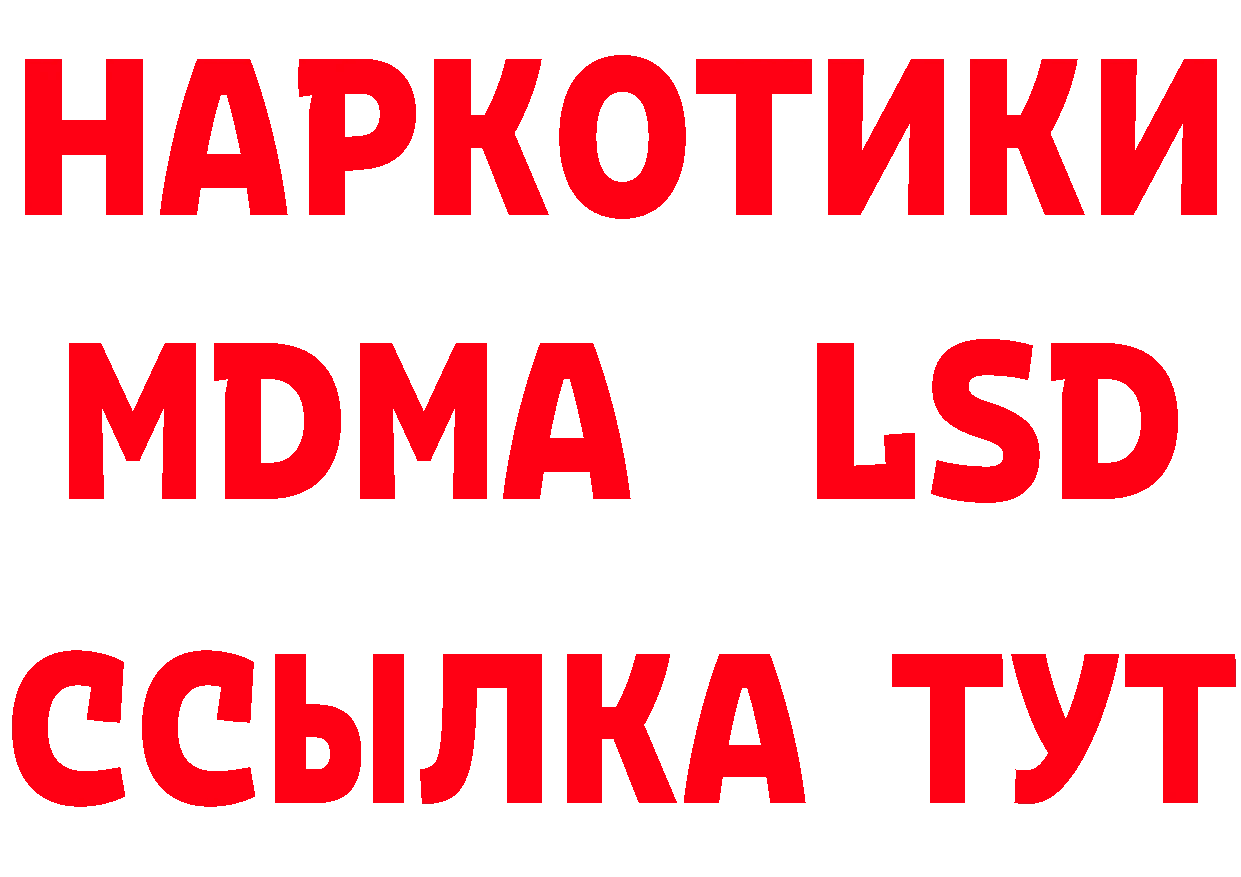 НАРКОТИКИ
MDMA LSD
ССЫЛКА ТУТ